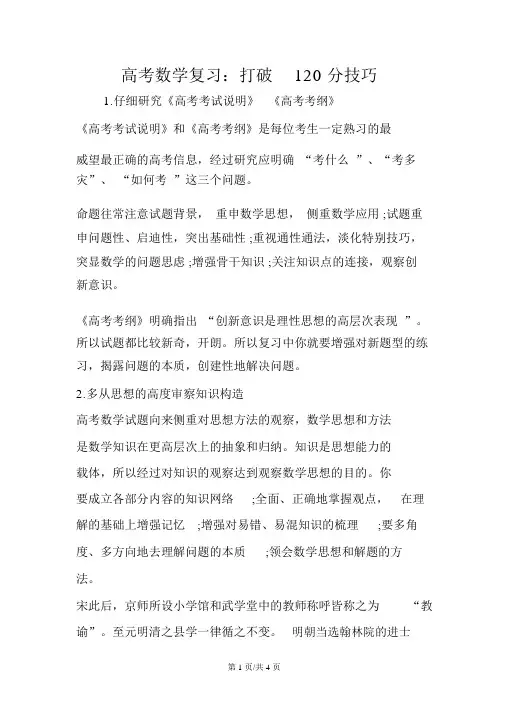 高考数学复习：打破 120 分技巧

1.仔细研究《高考考试说明》 《高考考纲》

《高考考试说明》和《高考考纲》是每位考生一定熟习的最威望最正确的高考信息，经过研究应明确 “考什么 ”、“考多灾”、 “如何考 ”这三个问题。

命题往常注意试题背景， 重申数学思想， 侧重数学应用;试题重申问题性、启迪性，突出基础性;重视通性通法，淡化特别技巧，突显数学的问题思虑;增强骨干知识;关注知识点的连接，观察创新意识。

《高考考纲》明确指出 “创新意识是理性思想的高层次表现 ”。所以试题都比较新奇，开朗。所以复习中你就要增强对新题型的练习，揭露问题的本质，创建性地解决问题。

2.多从思想的高度审察知识构造

高考数学试题向来侧重对思想方法的观察，数学思想和方法是数学知识在更高层次上的抽象和归纳。知识是思想能力的载体，所以经过对知识的观察达到观察数学思想的目的。你要成立各部分内容的知识网络 ;全面、正确地掌握观点， 在理解的基础上增强记忆 ;增强对易错、易混知识的梳理 ;要多角度、多方向地去理解问题的本质 ;领会数学思想和解题的方法。

宋此后，京师所设小学馆和武学堂中的教师称呼皆称之为 “教谕”。至元明清之县学一律循之不变。 明朝当选翰林院的进士

第 1 页/共 4 页